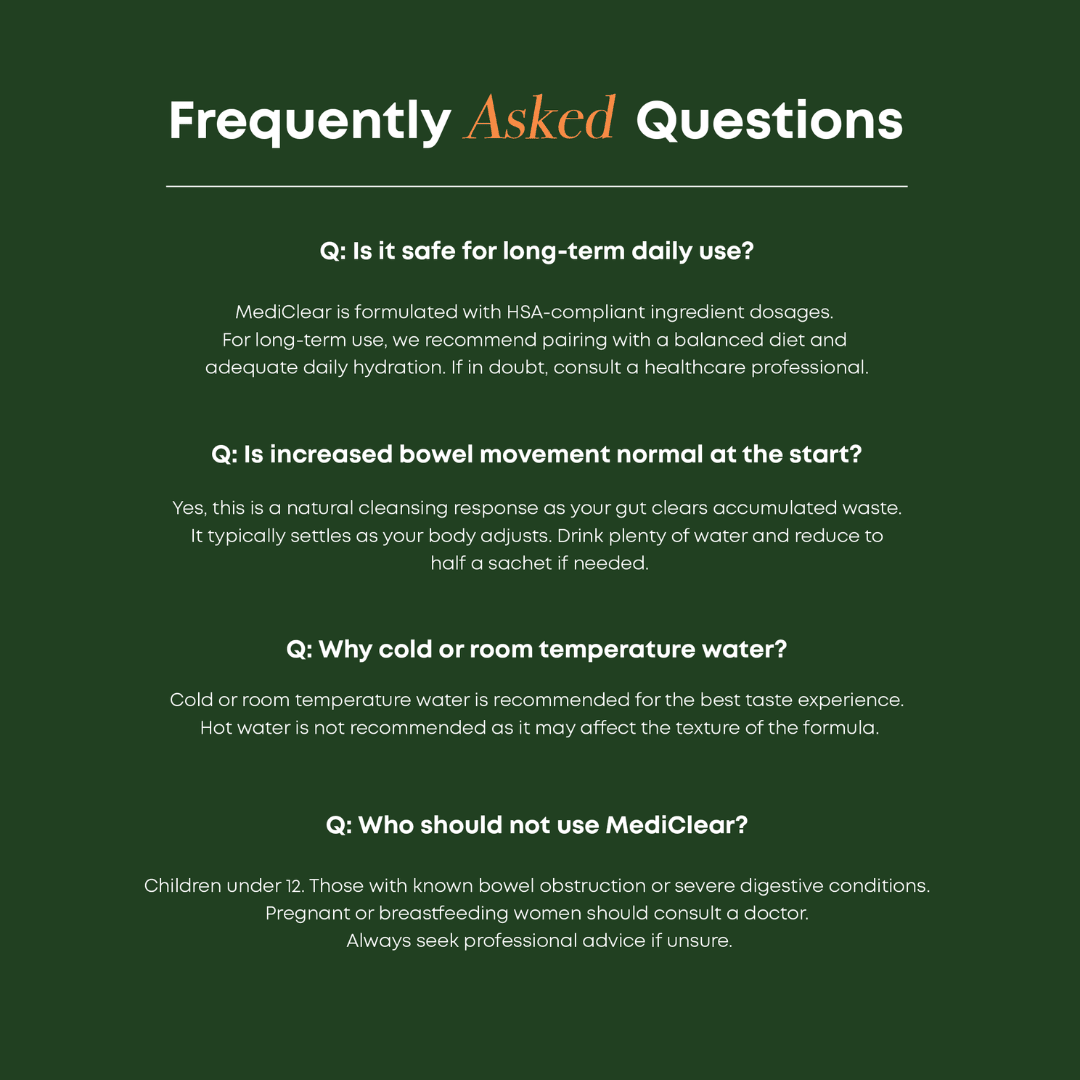 Frequently Asked Questions

Q: Is it safe for long-term daily use?

MediClear is formulated with HSA-compliant ingredient dosages. For long-term use, we recommend pairing with a balanced diet and adequate daily hydration. If in doubt, consult a healthcare professional.

Q: Is increased bowel movement normal at the start?

Yes, this is a natural cleansing response as your gut clears accumulated waste. It typically settles as your body adjusts. Drink plenty of water and reduce to half a sachet if needed.

Q: Why cold or room temperature water?

Cold or room temperature water is recommended for the best taste experience. Hot water is not recommended as it may affect the texture of the formula.

Q: Who should not use MediClear?

Children under 12. Those with known bowel obstruction or severe digestive conditions. Pregnant or breastfeeding women should consult a doctor. Always seek professional advice if unsure.